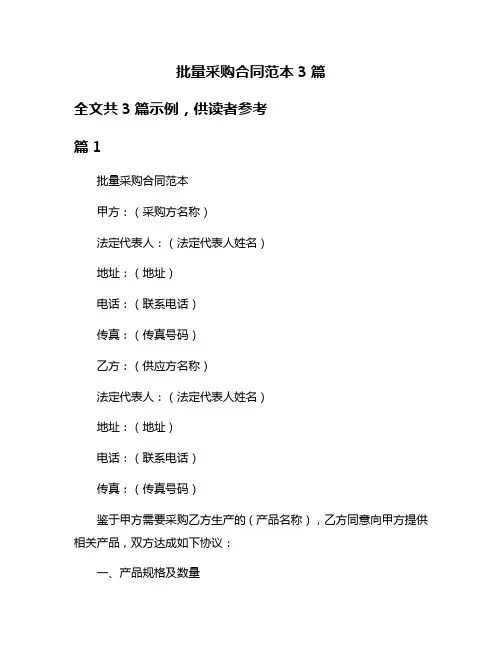 批量采购合同范本 3 篇

全文共 3 篇示例，供读者参考

篇 1

批量采购合同范本

甲方：（采购方名称）

法定代表人：（法定代表人姓名）

地址：（地址）

电话：（联系电话）

传真：（传真号码）

乙方：（供应方名称）

法定代表人：（法定代表人姓名）

地址：（地址）

电话：（联系电话）

传真：（传真号码）

鉴于甲方需要采购乙方生产的（产品名称），乙方同意向甲方提供相关产品，双方达成如下协议：

一、产品规格及数量